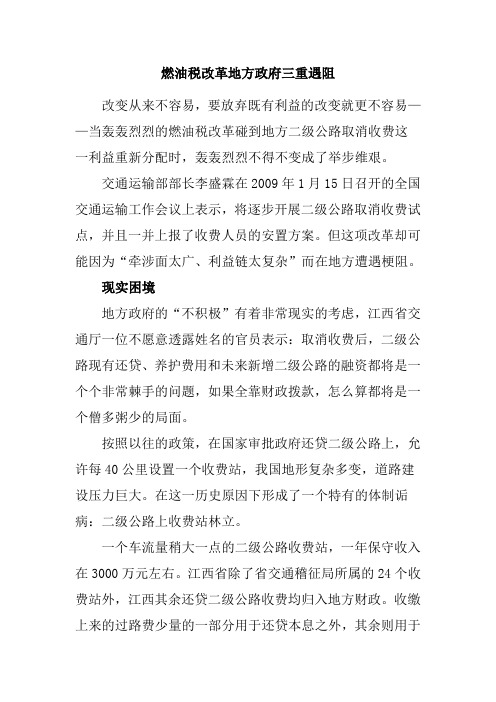 燃油税改革地方政府三重遇阻

改变从来不容易，要放弃既有利益的改变就更不容易——当轰轰烈烈的燃油税改革碰到地方二级公路取消收费这一利益重新分配时，轰轰烈烈不得不变成了举步维艰。

交通运输部部长李盛霖在 2009 年 1 月 15 日召开的全国交通运输工作会议上表示，将逐步开展二级公路取消收费试点，并且一并上报了收费人员的安置方案。但这项改革却可能因为“牵涉面太广、利益链太复杂”而在地方遭遇梗阻。

现实困境

地方政府的“不积极”有着非常现实的考虑，江西省交通厅一位不愿意透露姓名的官员表示：取消收费后，二级公路现有还贷、养护费用和未来新增二级公路的融资都将是一个个非常棘手的问题，如果全靠财政拨款，怎么算都将是一个僧多粥少的局面。

按照以往的政策，在国家审批政府还贷二级公路上，允许每 40 公里设置一个收费站，我国地形复杂多变，道路建设压力巨大。在这一历史原因下形成了一个特有的体制诟病：二级公路上收费站林立。

一个车流量稍大一点的二级公路收费站，一年保守收入在 3000 万元左右。江西省除了省交通稽征局所属的 24 个收费站外，江西其余还贷二级公路收费均归入地方财政。收缴上来的过路费少量的一部分用于还贷本息之外，其余则用于